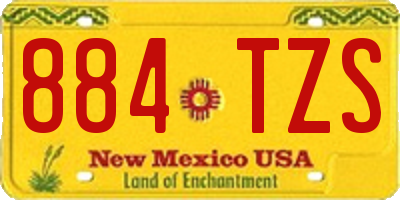 884 TZS

New Mexico USA
Land of Enchantment